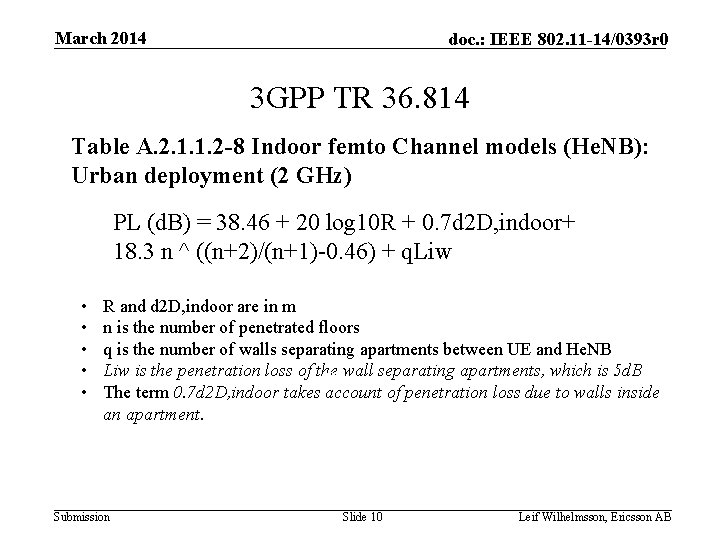 March 2014

doc.: IEEE 802.11-14/0393r0

3GPP TR 36.814

Table A.2.1.1.2-8 Indoor femto Channel models (HeNB): Urban deployment (2 GHz)

PL (dB) = 38.46 + 20 log10R + 0.7d2D,indoor+ 18.3 n ^ ((n+2)/(n+1)-0.46) + qLiw

• R and d2D,indoor are in m
• n is the number of penetrated floors
• q is the number of walls separating apartments between UE and HeNB
• Liw is the penetration loss of the wall separating apartments, which is 5dB
• The term 0.7d2D,indoor takes account of penetration loss due to walls inside an apartment.

Submission

Slide 10

Leif Wilhelmsson, Ericsson AB